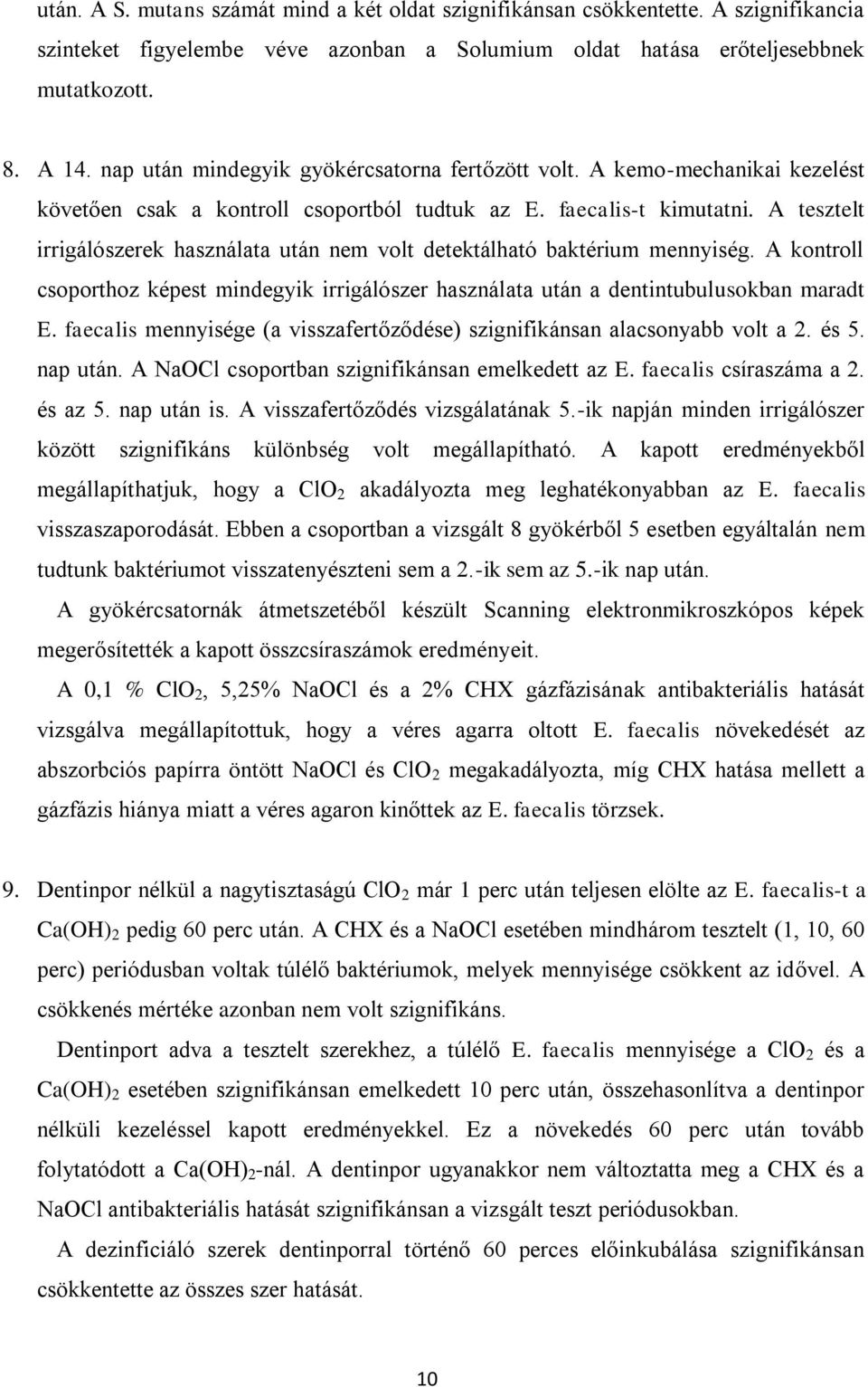 után. A S. mutans számát mind a két oldat szignifikánsan csökkentette. A szignifikancia szinteket figyelembe véve azonban a Solumium oldat hatása erőteljesebbnek mutatkozott.

8. A 14. nap után mindegyik gyökércsatorna fertőzött volt. A kemo-mechanikai kezelést követően csak a kontroll csoportból tudtuk az E. faecalis-t kimutatni. A tesztelt irrigálószerek használata után nem volt detektálható baktérium mennyiség. A kontroll csoporthoz képest mindegyik irrigálószer használata után a dentintubulusokban maradt E. faecalis mennyisége (a visszafertőződése) szignifikánsan alacsonyabb volt a 2. és 5. nap után. A NaOCl csoportban szignifikánsan emelkedett az E. faecalis csíraszáma a 2. és az 5. nap után is. A visszafertőződés vizsgálatának 5.-ik napján minden irrigálószer között szignifikáns különbség volt megállapítható. A kapott eredményekből megállapíthatjuk, hogy a $ClO_2$ akadályozta meg leghatékonyabban az E. faecalis visszaszaporodását. Ebben a csoportban a vizsgált 8 gyökérből 5 esetben egyáltalán nem tudtunk baktériumot visszatenyészteni sem a 2.-ik sem az 5.-ik nap után.

A gyökércsatornák átmetszetéből készült Scanning elektronmikroszkópos képek megerősítették a kapott összcsíraszámok eredményeit.

A 0,1 % $ClO_2$, 5,25% NaOCl és a 2% CHX gázfázisának antibakteriális hatását vizsgálva megállapítottuk, hogy a véres agarra oltott E. faecalis növekedését az abszorbciós papírra öntött NaOCl és $ClO_2$ megakadályozta, míg CHX hatása mellett a gázfázis hiánya miatt a véres agaron kinőttek az E. faecalis törzsek.

9. Dentinpor nélkül a nagytisztaságú $ClO_2$ már 1 perc után teljesen elölte az E. faecalis-t a $Ca(OH)_2$ pedig 60 perc után. A CHX és a NaOCl esetében mindhárom tesztelt (1, 10, 60 perc) periódusban voltak túlélő baktériumok, melyek mennyisége csökkent az idővel. A csökkenés mértéke azonban nem volt szignifikáns.

Dentinport adva a tesztelt szerekhez, a túlélő E. faecalis mennyisége a $ClO_2$ és a $Ca(OH)_2$ esetében szignifikánsan emelkedett 10 perc után, összehasonlítva a dentinpor nélküli kezeléssel kapott eredményekkel. Ez a növekedés 60 perc után tovább folytatódott a $Ca(OH)_2$-nál. A dentinpor ugyanakkor nem változtatta meg a CHX és a NaOCl antibakteriális hatását szignifikánsan a vizsgált teszt periódusokban.

A dezinficiáló szerek dentinporral történő 60 perces előinkubálása szignifikánsan csökkentette az összes szer hatását.

10